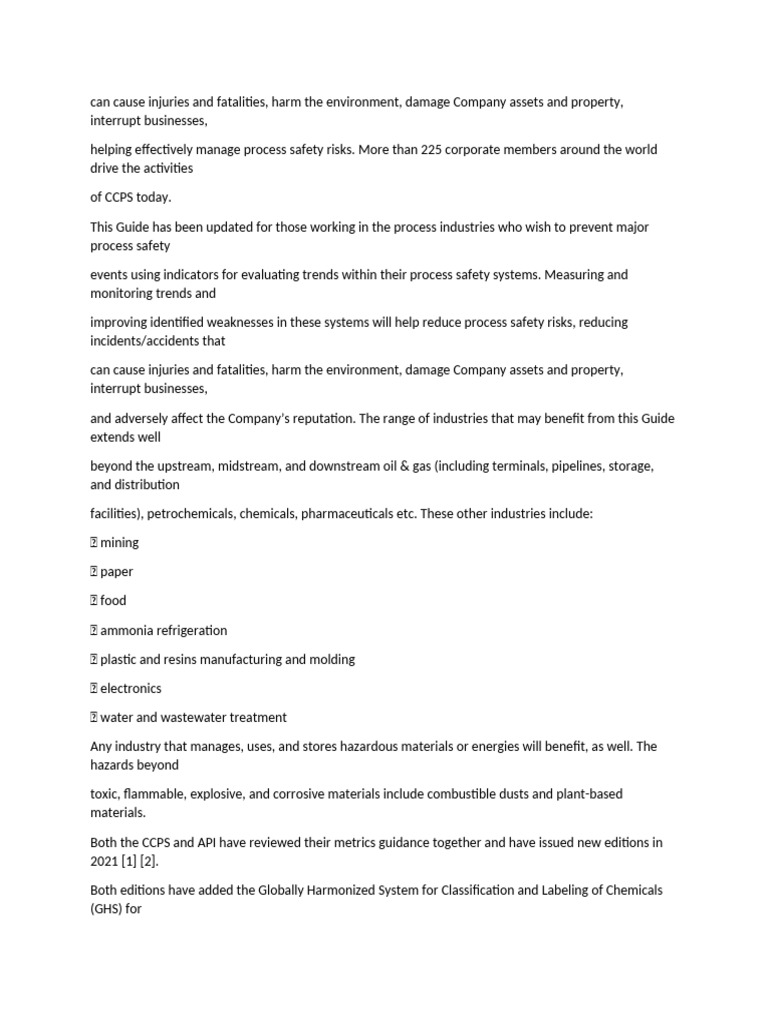 can cause injuries and fatalities, harm the environment, damage Company assets and property, interrupt businesses,

helping effectively manage process safety risks. More than 225 corporate members around the world drive the activities

of CCPS today.

This Guide has been updated for those working in the process industries who wish to prevent major process safety

events using indicators for evaluating trends within their process safety systems. Measuring and monitoring trends and

improving identified weaknesses in these systems will help reduce process safety risks, reducing incidents/accidents that

can cause injuries and fatalities, harm the environment, damage Company assets and property, interrupt businesses,

and adversely affect the Company's reputation. The range of industries that may benefit from this Guide extends well

beyond the upstream, midstream, and downstream oil & gas (including terminals, pipelines, storage, and distribution

facilities), petrochemicals, chemicals, pharmaceuticals etc. These other industries include:

 mining

 paper

 food

 ammonia refrigeration

 plastic and resins manufacturing and molding

 electronics

 water and wastewater treatment

Any industry that manages, uses, and stores hazardous materials or energies will benefit, as well. The hazards beyond

toxic, flammable, explosive, and corrosive materials include combustible dusts and plant-based materials.

Both the CCPS and API have reviewed their metrics guidance together and have issued new editions in 2021 [1] [2].

Both editions have added the Globally Harmonized System for Classification and Labeling of Chemicals (GHS) for